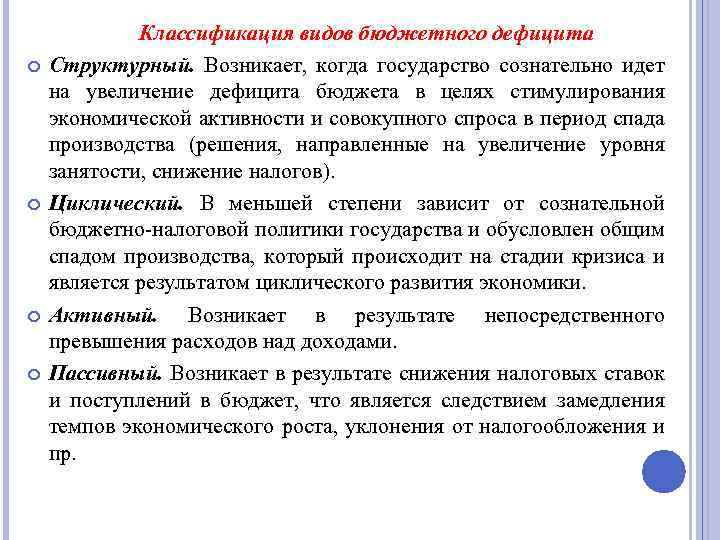 Классификация видов бюджетного дефицита

Структурный. Возникает, когда государство сознательно идет на увеличение дефицита бюджета в целях стимулирования экономической активности и совокупного спроса в период спада производства (решения, направленные на увеличение уровня занятости, снижение налогов).

Циклический. В меньшей степени зависит от сознательной бюджетно-налоговой политики государства и обусловлен общим спадом производства, который происходит на стадии кризиса и является результатом циклического развития экономики.

Активный. Возникает в результате непосредственного превышения расходов над доходами.

Пассивный. Возникает в результате снижения налоговых ставок и поступлений в бюджет, что является следствием замедления темпов экономического роста, уклонения от налогообложения и пр.